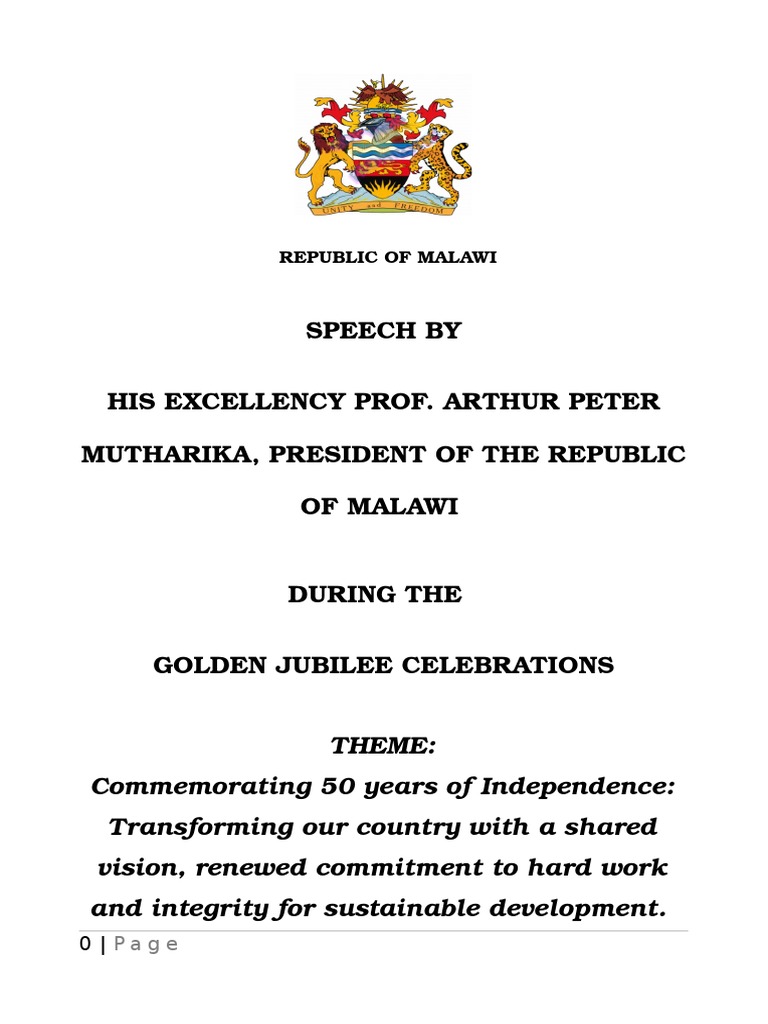 UNITY and FREEDOM

REPUBLIC OF MALAWI

SPEECH BY

HIS EXCELLENCY PROF. ARTHUR PETER MUTHARIKA, PRESIDENT OF THE REPUBLIC OF MALAWI

DURING THE

GOLDEN JUBILEE CELEBRATIONS

THEME:
Commemorating 50 years of Independence: Transforming our country with a shared vision, renewed commitment to hard work and integrity for sustainable development.

0 | Page